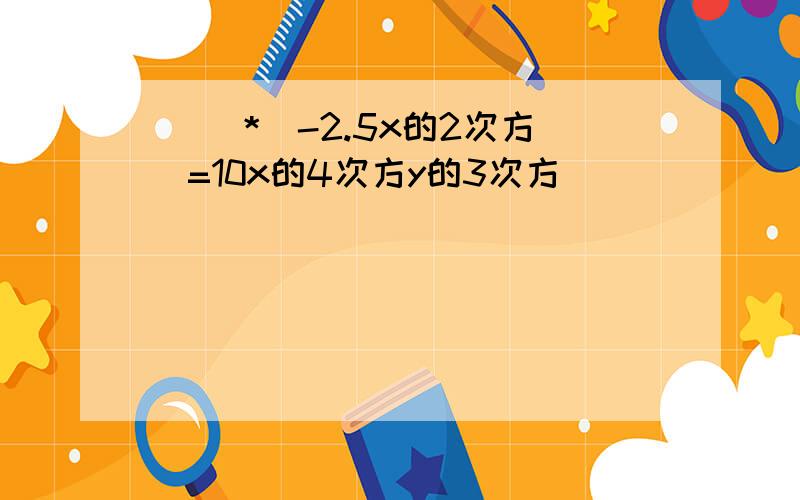 ( )*(-2.5x的2次方)=10x的4次方y的3次方